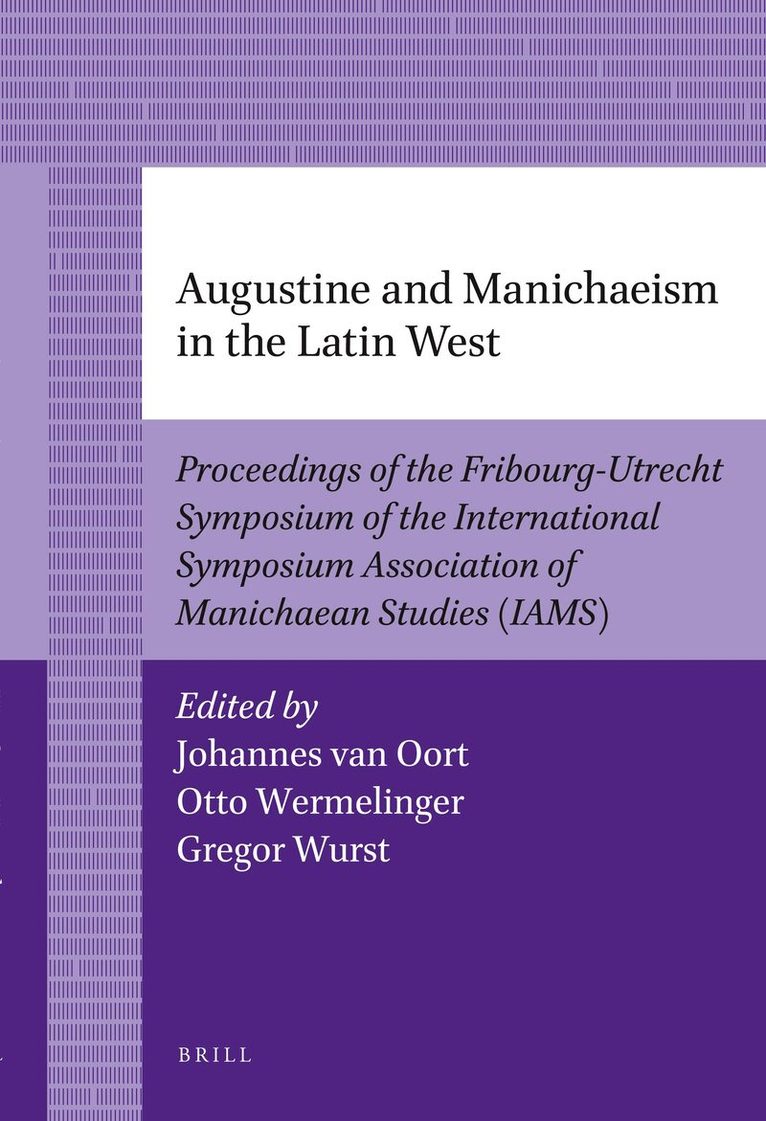 Augustine and Manichaeism in the Latin West

Proceedings of the Fribourg-Utrecht Symposium of the International Symposium Association of Manichaean Studies (IAMS)

Edited by
Johannes van Oort
Otto Wermelinger
Gregor Wurst

BRILL